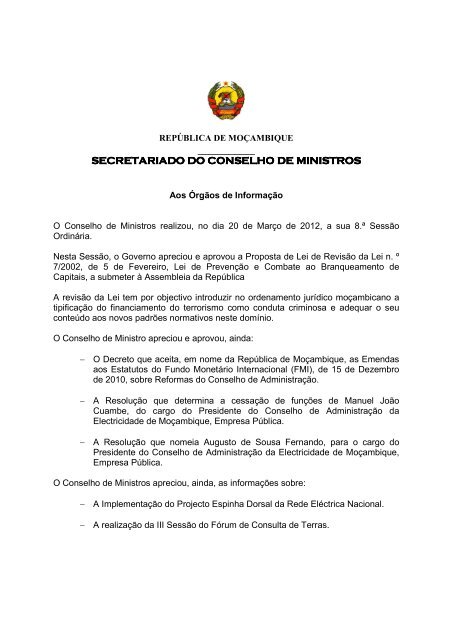 REPÚBLICA DE MOÇAMBIQUE

SECRETARIADO DO CONSELHO DE MINISTROS

Aos Órgãos de Informação

O Conselho de Ministros realizou, no dia 20 de Março de 2012, a sua 8.ª Sessão Ordinária.

Nesta Sessão, o Governo apreciou e aprovou a Proposta de Lei de Revisão da Lei n. º 7/2002, de 5 de Fevereiro, Lei de Prevenção e Combate ao Branqueamento de Capitais, a submeter à Assembleia da República

A revisão da Lei tem por objectivo introduzir no ordenamento jurídico moçambicano a tipificação do financiamento do terrorismo como conduta criminosa e adequar o seu conteúdo aos novos padrões normativos neste domínio.

O Conselho de Ministro apreciou e aprovou, ainda:

– O Decreto que aceita, em nome da República de Moçambique, as Emendas aos Estatutos do Fundo Monetário Internacional (FMI), de 15 de Dezembro de 2010, sobre Reformas do Conselho de Administração.

– A Resolução que determina a cessação de funções de Manuel João Cuambe, do cargo do Presidente do Conselho de Administração da Electricidade de Moçambique, Empresa Pública.

– A Resolução que nomeia Augusto de Sousa Fernando, para o cargo do Presidente do Conselho de Administração da Electricidade de Moçambique, Empresa Pública.

O Conselho de Ministros apreciou, ainda, as informações sobre:

– A Implementação do Projecto Espinha Dorsal da Rede Eléctrica Nacional.

– A realização da III Sessão do Fórum de Consulta de Terras.